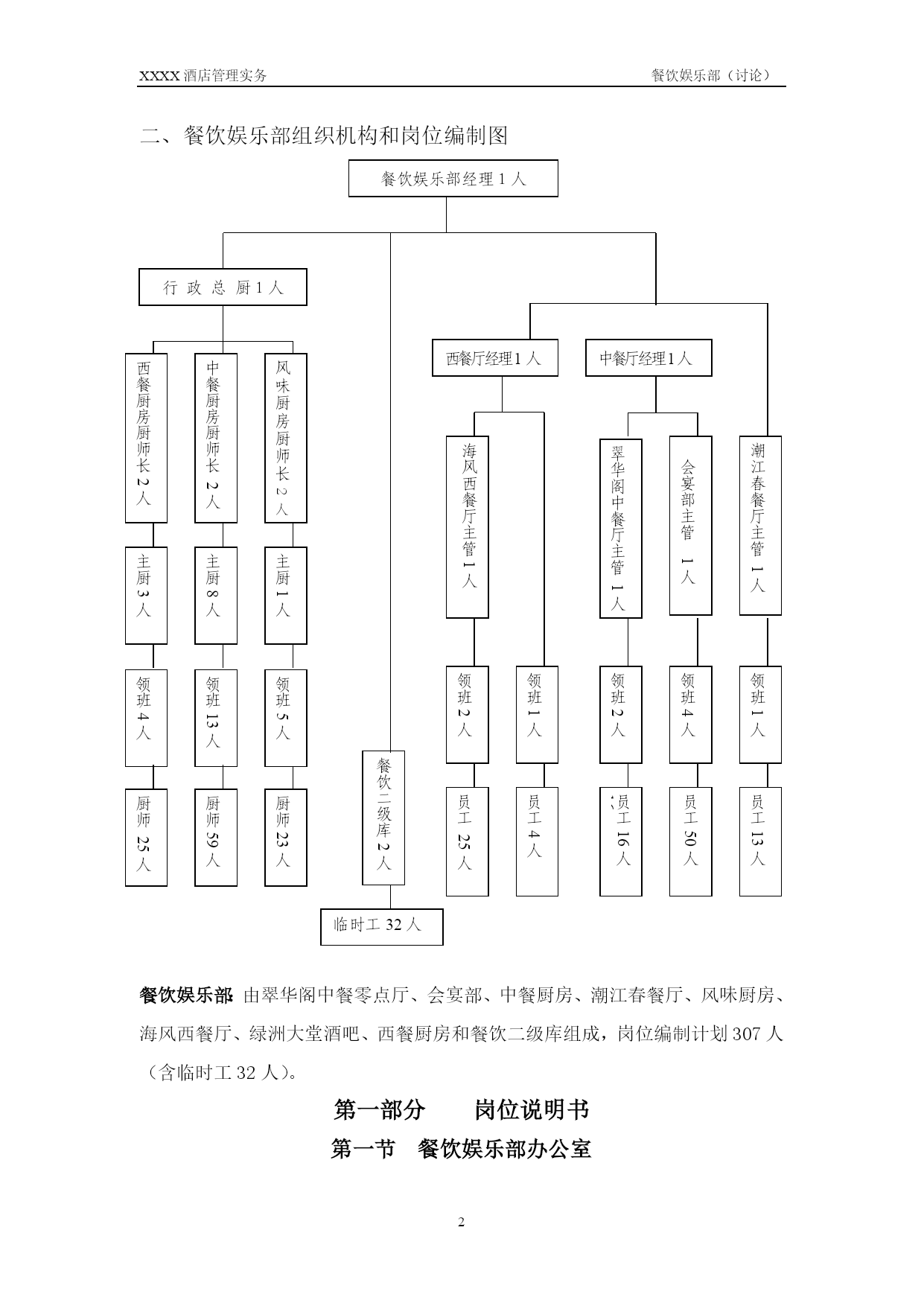 XXXX 酒店管理实务　　　　餐饮娱乐部（讨论）

二、餐饮娱乐部组织机构和岗位编制图

餐饮娱乐部经理 1 人

行 政 总 厨 1 人

西餐厨房厨师长 2 人

中餐厨房厨师长 2 人

风味厨房厨师长 2 人

主厨 3 人

主厨 8 人

主厨 1 人

领班 4 人

领班 13 人

领班 5 人

厨师 25 人

厨师 59 人

厨师 23 人

餐饮二级库 2 人

临时工 32 人

西餐厅经理 1 人

中餐厅经理 1 人

海风西餐厅主管 1 人

翠华阁中餐厅主管 1 人

会宴部主管 1 人

潮江春餐厅主管 1 人

领班 2 人

领班 1 人

领班 2 人

领班 4 人

领班 1 人

员工 25 人

员工 4 人

员工 16 人

员工 50 人

员工 13 人

餐饮娱乐部：由翠华阁中餐零点厅、会宴部、中餐厨房、潮江春餐厅、风味厨房、海风西餐厅、绿洲大堂酒吧、西餐厨房和餐饮二级库组成，岗位编制计划 307 人（含临时工 32 人）。

第一部分　　岗位说明书

第一节　餐饮娱乐部办公室

2